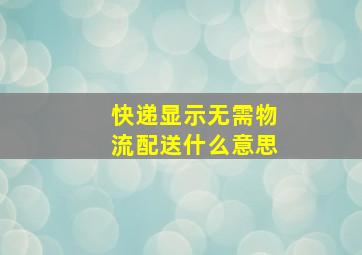 快递显示无需物流配送什么意思